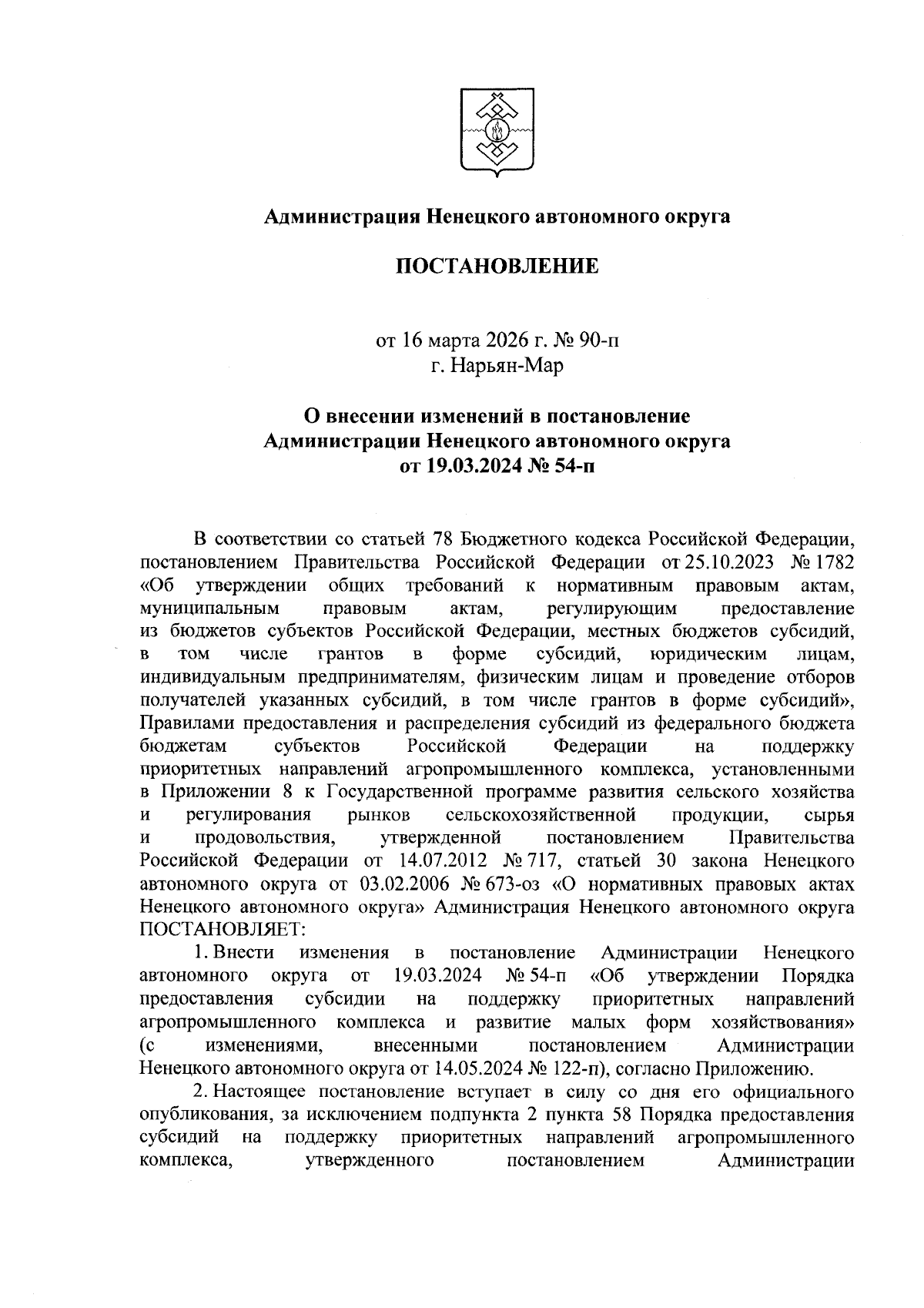 Администрация Ненецкого автономного округа

ПОСТАНОВЛЕНИЕ

от 16 марта 2026 г. № 90-п
г. Нарьян-Мар

О внесении изменений в постановление Администрации Ненецкого автономного округа от 19.03.2024 № 54-п

В соответствии со статьей 78 Бюджетного кодекса Российской Федерации, постановлением Правительства Российской Федерации от 25.10.2023 № 1782 «Об утверждении общих требований к нормативным правовым актам, муниципальным правовым актам, регулирующим предоставление из бюджетов субъектов Российской Федерации, местных бюджетов субсидий, в том числе грантов в форме субсидий, юридическим лицам, индивидуальным предпринимателям, физическим лицам и проведение отборов получателей указанных субсидий, в том числе грантов в форме субсидий», Правилами предоставления и распределения субсидий из федерального бюджета бюджетам субъектов Российской Федерации на поддержку приоритетных направлений агропромышленного комплекса, установленными в Приложении 8 к Государственной программе развития сельского хозяйства и регулирования рынков сельскохозяйственной продукции, сырья и продовольствия, утвержденной постановлением Правительства Российской Федерации от 14.07.2012 № 717, статьей 30 закона Ненецкого автономного округа от 03.02.2006 № 673-оз «О нормативных правовых актах Ненецкого автономного округа» Администрация Ненецкого автономного округа ПОСТАНОВЛЯЕТ:

1. Внести изменения в постановление Администрации Ненецкого автономного округа от 19.03.2024 № 54-п «Об утверждении Порядка предоставления субсидии на поддержку приоритетных направлений агропромышленного комплекса и развитие малых форм хозяйствования» (с изменениями, внесенными постановлением Администрации Ненецкого автономного округа от 14.05.2024 № 122-п), согласно Приложению.

2. Настоящее постановление вступает в силу со дня его официального опубликования, за исключением подпункта 2 пункта 58 Порядка предоставления субсидий на поддержку приоритетных направлений агропромышленного комплекса, утвержденного постановлением Администрации